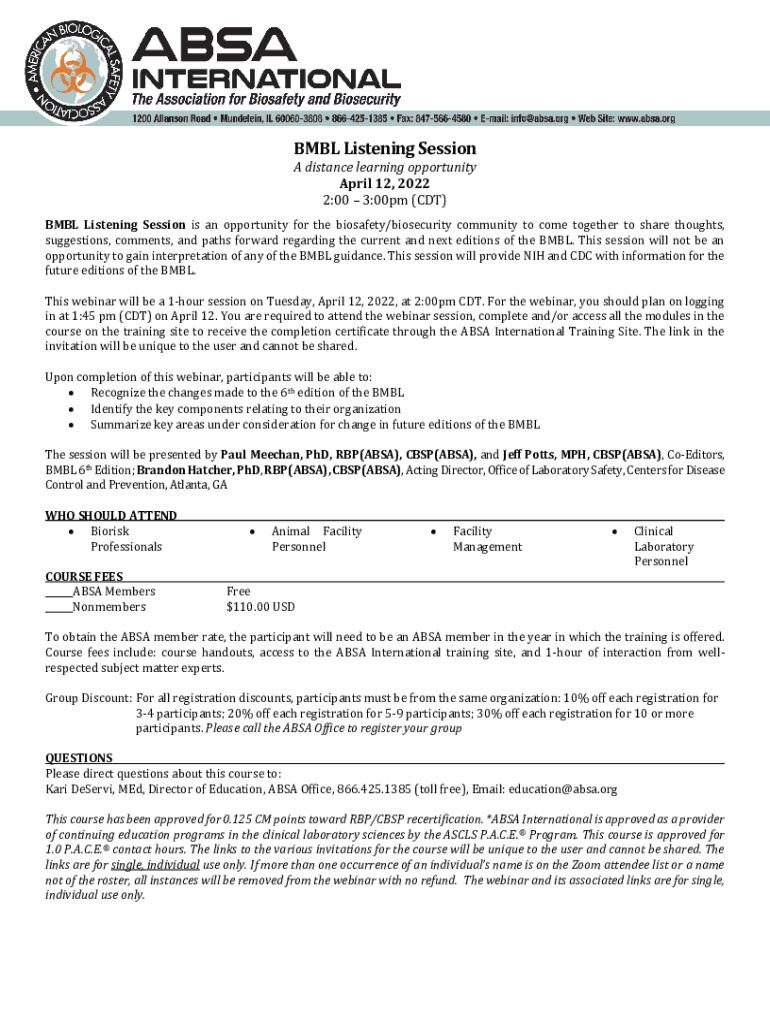 AMERICAN BIOLOGICAL SAFETY ASSOCIATION

ABSA INTERNATIONAL
The Association for Biosafety and Biosecurity
1200 Allanson Road • Mundelein, IL 60060-3808 • 866-425-1385 • Fax: 847-566-4580 • E-mail: info@absa.org • Web Site: www.absa.org

BMBL Listening Session
A distance learning opportunity
April 12, 2022
2:00 – 3:00pm (CDT)

BMBL Listening Session is an opportunity for the biosafety/biosecurity community to come together to share thoughts, suggestions, comments, and paths forward regarding the current and next editions of the BMBL. This session will not be an opportunity to gain interpretation of any of the BMBL guidance. This session will provide NIH and CDC with information for the future editions of the BMBL.

This webinar will be a 1-hour session on Tuesday, April 12, 2022, at 2:00pm CDT. For the webinar, you should plan on logging in at 1:45 pm (CDT) on April 12. You are required to attend the webinar session, complete and/or access all the modules in the course on the training site to receive the completion certificate through the ABSA International Training Site. The link in the invitation will be unique to the user and cannot be shared.

Upon completion of this webinar, participants will be able to:
• Recognize the changes made to the 6th edition of the BMBL
• Identify the key components relating to their organization
• Summarize key areas under consideration for change in future editions of the BMBL

The session will be presented by Paul Meechan, PhD, RBP(ABSA), CBSP(ABSA), and Jeff Potts, MPH, CBSP(ABSA), Co-Editors, BMBL 6th Edition; Brandon Hatcher, PhD, RBP(ABSA), CBSP(ABSA), Acting Director, Office of Laboratory Safety, Centers for Disease Control and Prevention, Atlanta, GA

WHO SHOULD ATTEND
• Biorisk Professionals
• Animal Facility Personnel
• Facility Management
• Clinical Laboratory Personnel

COURSE FEES
_____ABSA Members Free
_____Nonmembers $110.00 USD

To obtain the ABSA member rate, the participant will need to be an ABSA member in the year in which the training is offered. Course fees include: course handouts, access to the ABSA International training site, and 1-hour of interaction from well-respected subject matter experts.

Group Discount: For all registration discounts, participants must be from the same organization: 10% off each registration for 3-4 participants; 20% off each registration for 5-9 participants; 30% off each registration for 10 or more participants. Please call the ABSA Office to register your group

QUESTIONS
Please direct questions about this course to:
Kari DeServi, MEd, Director of Education, ABSA Office, 866.425.1385 (toll free), Email: education@absa.org

This course has been approved for 0.125 CM points toward RBP/CBSP recertification. *ABSA International is approved as a provider of continuing education programs in the clinical laboratory sciences by the ASCLS P.A.C.E.® Program. This course is approved for 1.0 P.A.C.E.® contact hours. The links to the various invitations for the course will be unique to the user and cannot be shared. The links are for single, individual use only. If more than one occurrence of an individual's name is on the Zoom attendee list or a name not of the roster, all instances will be removed from the webinar with no refund. The webinar and its associated links are for single, individual use only.